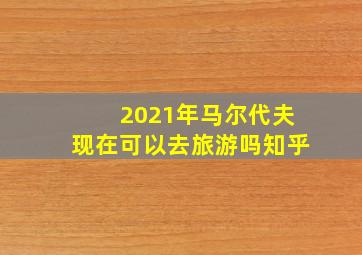 2021年马尔代夫
现在可以去旅游吗知乎